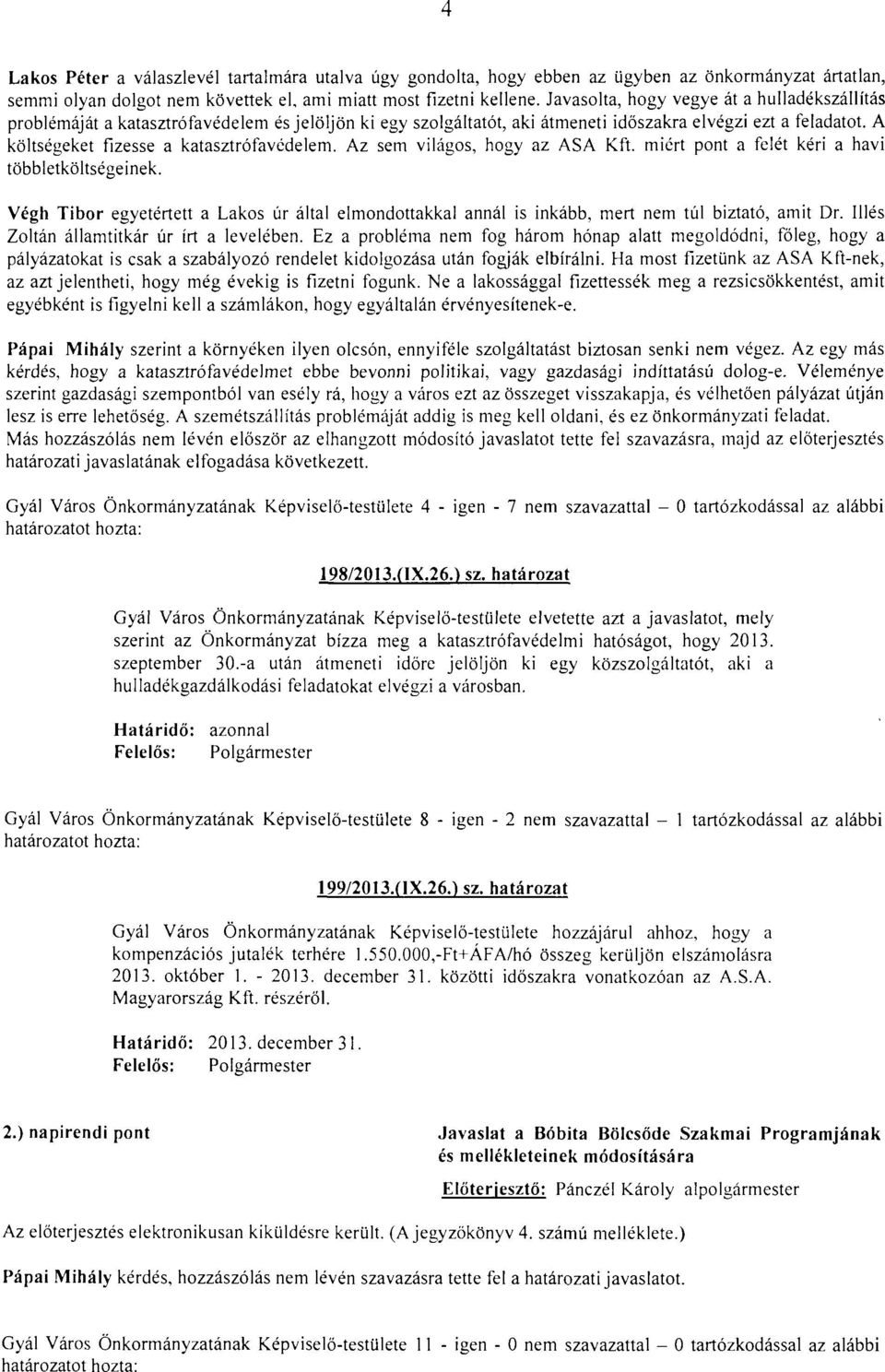 4

Lakos Péter a válaszlevél tartalmára utalva úgy gondolta, hogy ebben az ügyben az önkormányzat ártatlan, semmi olyan dolgot nem követtek el, ami miatt most fizetni kellene. Javasolta, hogy vegye át a hulladékszállítás problémáját a katasztrófavédelem és jelöljön ki egy szolgáltatót, aki átmeneti időszakra elvégzi ezt a feladatot. A költségeket fizesse a katasztrófavédelem. Az sem világos, hogy az ASA Kft. miért pont a felét kéri a havi többletköltségeinek.

Végh Tibor egyetértett a Lakos úr által elmondottakkal annál is inkább, mert nem túl biztató, amit Dr. Illés Zoltán államtitkár úr írt a levelében. Ez a probléma nem fog három hónap alatt megoldódni, főleg, hogy a pályázatokat is csak a szabályozó rendelet kidolgozása után fogják elbírálni. Ha most fizetünk az ASA Kft-nek, az azt jelentheti, hogy még évekig is fizetni fogunk. Ne a lakossággal fizettessék meg a rezsicsökkentést, amit egyébként is figyelni kell a számlákon, hogy egyáltalán érvényesítenek-e.

Pápai Mihály szerint a környéken ilyen olcsón, ennyiféle szolgáltatást biztosan senki nem végez. Az egy más kérdés, hogy a katasztrófavédelmet ebbe bevonni politikai, vagy gazdasági indíttatású dolog-e. Véleménye szerint gazdasági szempontból van esély rá, hogy a város ezt az összeget visszakapja, és vélhetően pályázat útján lesz is erre lehetőség. A szemétszállítás problémáját addig is meg kell oldani, és ez önkormányzati feladat.
Más hozzászólás nem lévén először az elhangzott módosító javaslatot tette fel szavazásra, majd az előterjesztés határozati javaslatának elfogadása következett.

Gyál Város Önkormányzatának Képviselő-testülete 4 - igen - 7 nem szavazattal – 0 tartózkodással az alábbi határozatot hozta:

198/2013.(IX.26.) sz. határozat

Gyál Város Önkormányzatának Képviselő-testülete elvetette azt a javaslatot, mely szerint az Önkormányzat bízza meg a katasztrófavédelmi hatóságot, hogy 2013. szeptember 30.-a után átmeneti időre jelöljön ki egy közszolgáltatót, aki a hulladékgazdálkodási feladatokat elvégzi a városban.

Határidő: azonnal
Felelős: Polgármester

Gyál Város Önkormányzatának Képviselő-testülete 8 - igen - 2 nem szavazattal – 1 tartózkodással az alábbi határozatot hozta:

199/2013.(IX.26.) sz. határozat

Gyál Város Önkormányzatának Képviselő-testülete hozzájárul ahhoz, hogy a kompenzációs jutalék terhére 1.550.000,-Ft+ÁFA/hó összeg kerüljön elszámolásra 2013. október 1. - 2013. december 31. közötti időszakra vonatkozóan az A.S.A. Magyarország Kft. részéről.

Határidő: 2013. december 31.
Felelős: Polgármester

2.) napirendi pont

Javaslat a Bóbita Bölcsőde Szakmai Programjának és mellékleteinek módosítására

Előterjesztő: Pánczél Károly alpolgármester

Az előterjesztés elektronikusan kiküldésre került. (A jegyzőkönyv 4. számú melléklete.)

Pápai Mihály kérdés, hozzászólás nem lévén szavazásra tette fel a határozati javaslatot.

Gyál Város Önkormányzatának Képviselő-testülete 11 - igen - 0 nem szavazattal – 0 tartózkodással az alábbi határozatot hozta: